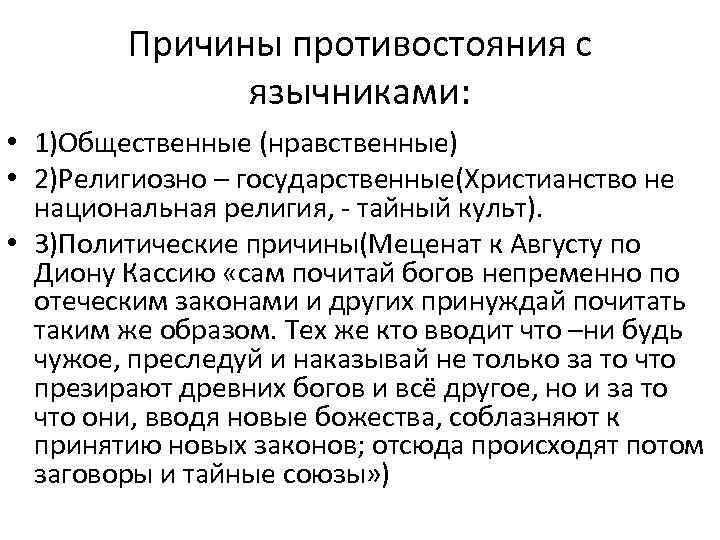 Причины противостояния с язычниками:

• 1)Общественные (нравственные)
• 2)Религиозно – государственные(Христианство не национальная религия, - тайный культ).
• 3)Политические причины(Меценат к Августу по Диону Кассию «сам почитай богов непременно по отеческим законами и других принуждай почитать таким же образом. Тех же кто вводит что –ни будь чужое, преследуй и наказывай не только за то что презирают древних богов и всё другое, но и за то что они, вводя новые божества, соблазняют к принятию новых законов; отсюда происходят потом заговоры и тайные союзы»)